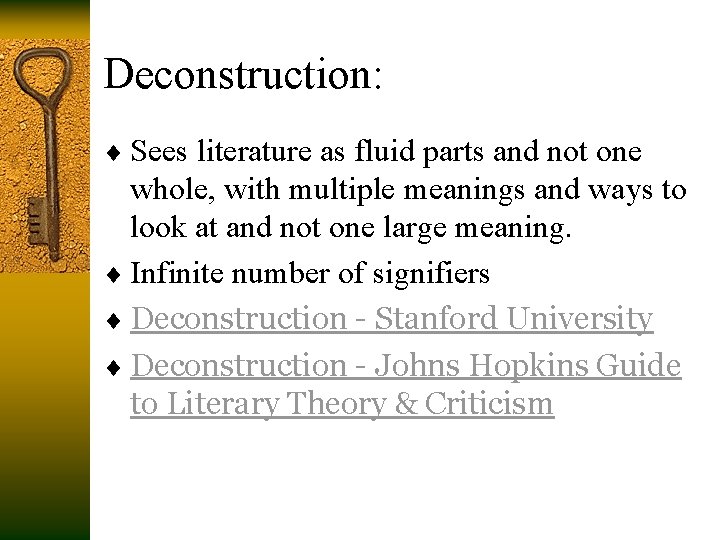 Deconstruction:

♦ Sees literature as fluid parts and not one whole, with multiple meanings and ways to look at and not one large meaning.

♦ Infinite number of signifiers

♦ Deconstruction - Stanford University

♦ Deconstruction - Johns Hopkins Guide to Literary Theory & Criticism